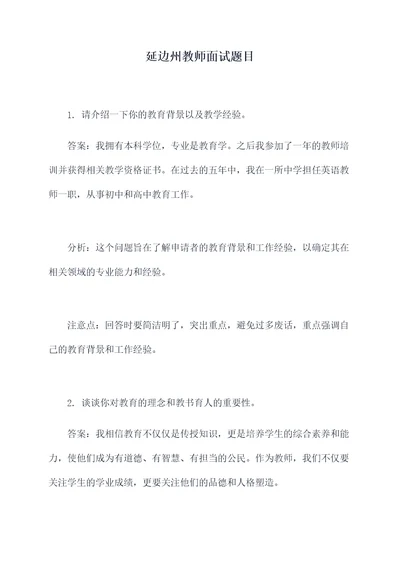 延边州教师面试题目

1. 请介绍一下你的教育背景以及教学经验。

答案：我拥有本科学位，专业是教育学。之后我参加了一年的教师培训并获得相关教学资格证书。在过去的五年中，我在一所中学担任英语教师一职，从事初中和高中教育工作。

分析：这个问题旨在了解申请者的教育背景和工作经验，以确定其在相关领域的专业能力和经验。

注意点：回答时要简洁明了，突出重点，避免过多废话，重点强调自己的教育背景和工作经验。

2. 谈谈你对教育的理念和教书育人的重要性。

答案：我相信教育不仅仅是传授知识，更是培养学生的综合素养和能力，使他们成为有道德、有智慧、有担当的公民。作为教师，我们不仅要关注学生的学业成绩，更要关注他们的品德和人格塑造。